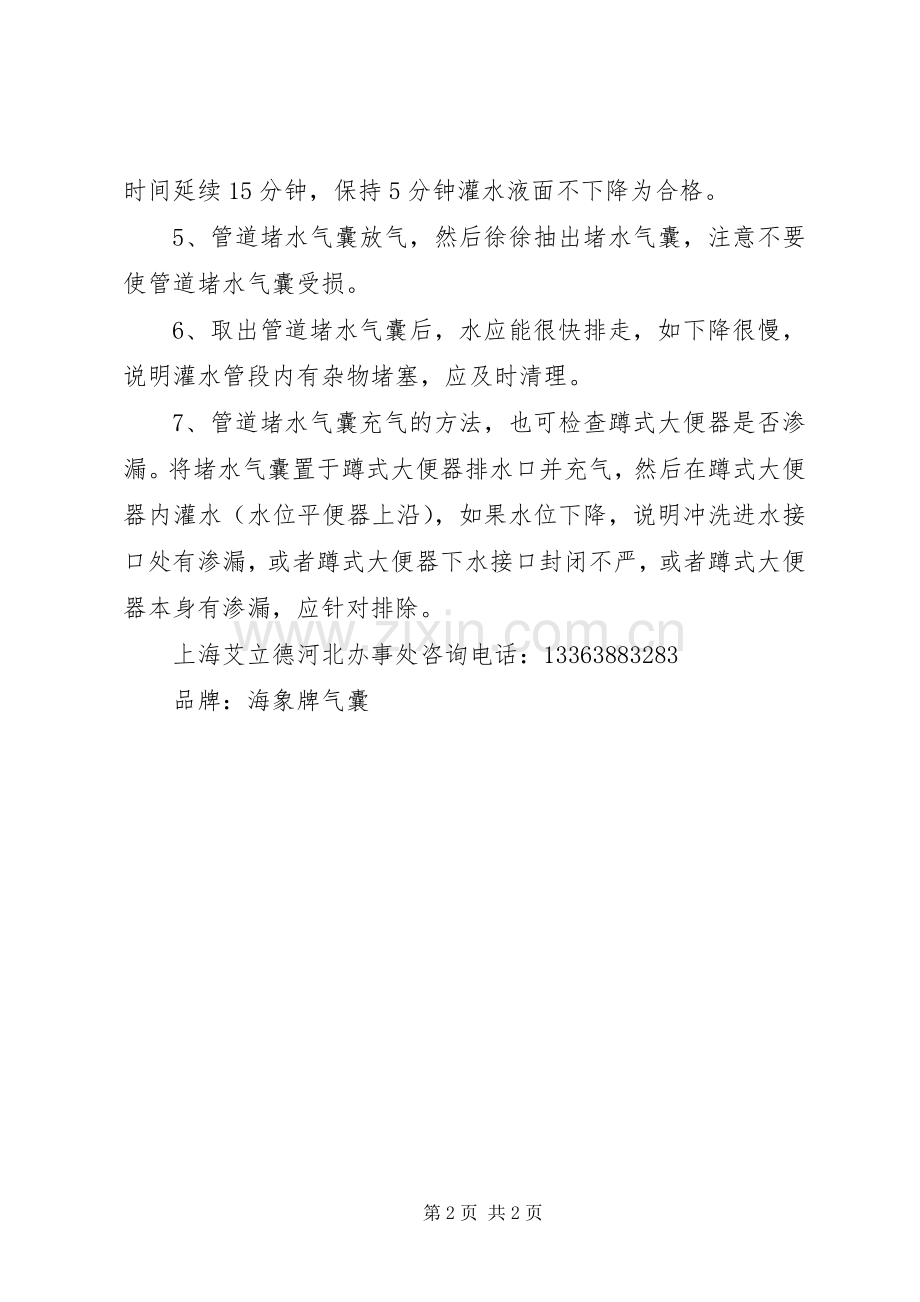 时间延续15分钟，保持5分钟灌水液面不下降为合格。

5、管道堵水气囊放气，然后徐徐抽出堵水气囊，注意不要使管道堵水气囊受损。

6、取出管道堵水气囊后，水应能很快排走，如下降很慢，说明灌水管段内有杂物堵塞，应及时清理。

7、管道堵水气囊充气的方法，也可检查蹲式大便器是否渗漏。将堵水气囊置于蹲式大便器排水口并充气，然后在蹲式大便器内灌水（水位平便器上沿），如果水位下降，说明冲洗进水接口处有渗漏，或者蹲式大便器下水接口封闭不严，或者蹲式大便器本身有渗漏，应针对排除。

上海艾立德河北办事处咨询电话：13363883283

品牌：海象牌气囊

第2页 共2页

www.zixin.com.cn